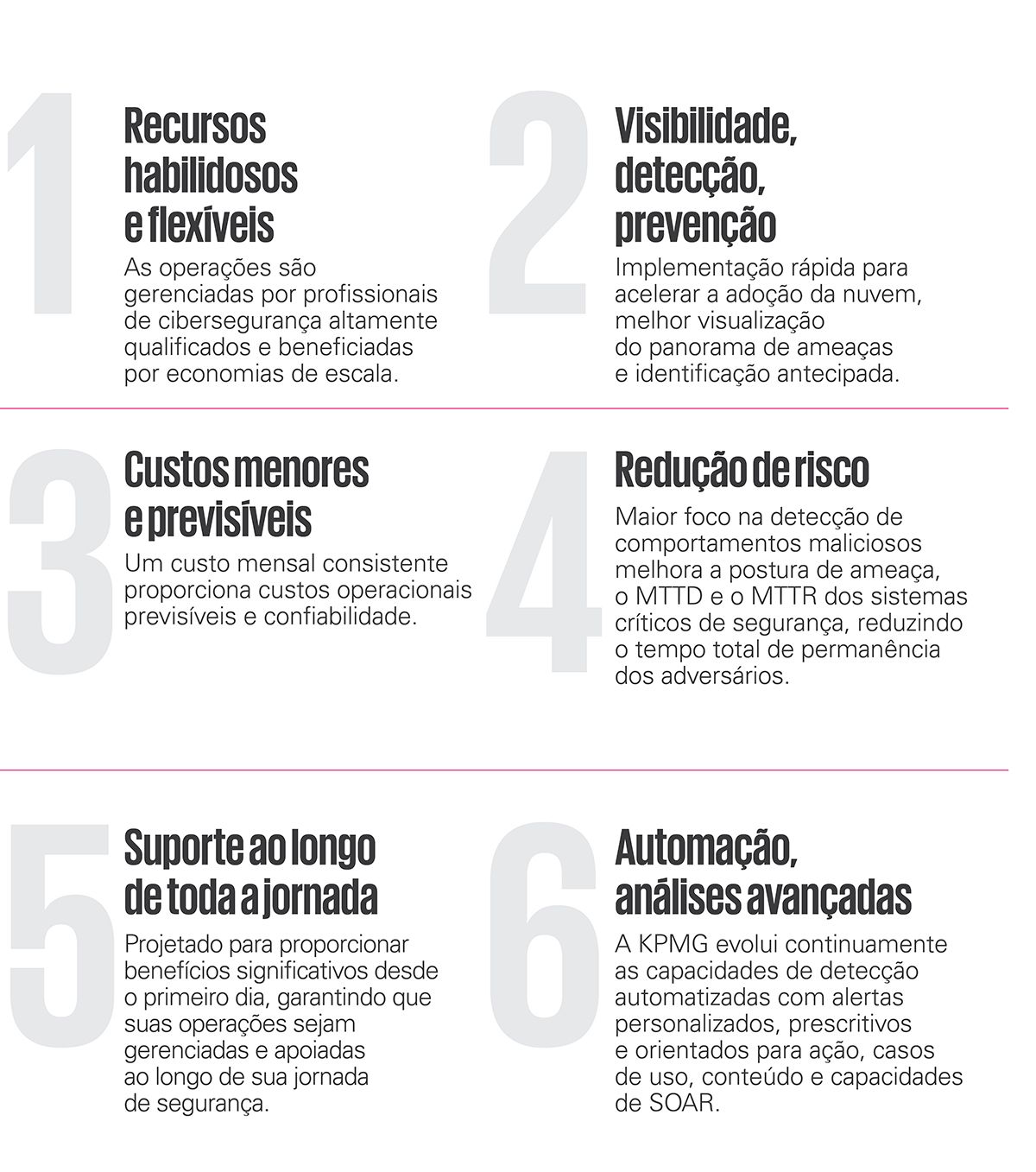 1

Recursos habilidosos e flexíveis

As operações são gerenciadas por profissionais de cibersegurança altamente qualificados e beneficiadas por economias de escala.

2

Visibilidade, detecção, prevenção

Implementação rápida para acelerar a adoção da nuvem, melhor visualização do panorama de ameaças e identificação antecipada.

3

Custos menores e previsíveis

Um custo mensal consistente proporciona custos operacionais previsíveis e confiabilidade.

4

Redução de risco

Maior foco na detecção de comportamentos maliciosos melhora a postura de ameaça, o MTTD e o MTTR dos sistemas críticos de segurança, reduzindo o tempo total de permanência dos adversários.

5

Suporte ao longo de toda a jornada

Projetado para proporcionar benefícios significativos desde o primeiro dia, garantindo que suas operações sejam gerenciadas e apoiadas ao longo de sua jornada de segurança.

6

Automação, análises avançadas

A KPMG evolui continuamente as capacidades de detecção automatizadas com alertas personalizados, prescritivos e orientados para ação, casos de uso, conteúdo e capacidades de SOAR.